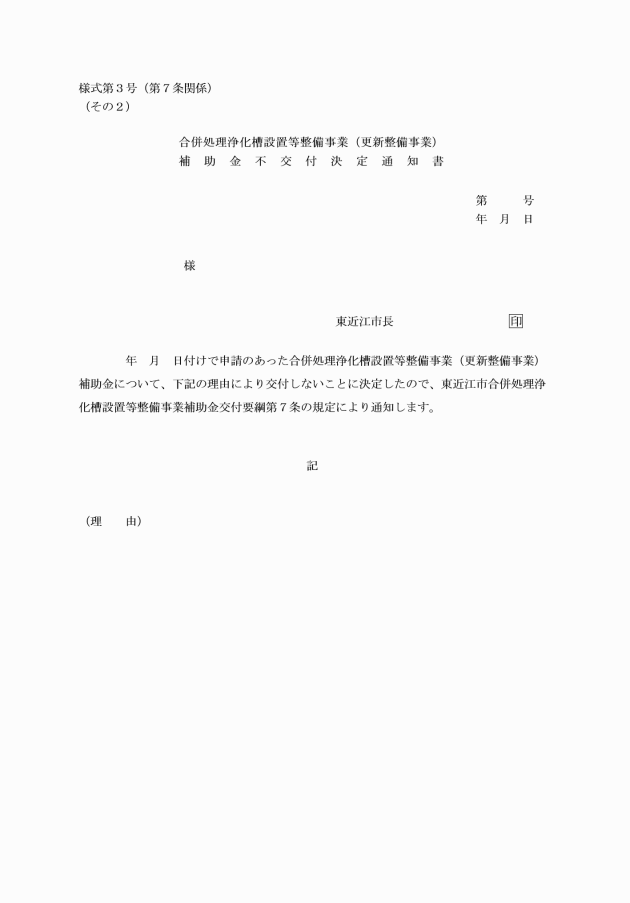 様式第３号（第７条関係）
（その２）

合併処理浄化槽設置等整備事業（更新整備事業）
補　助　金　不　交　付　決　定　通　知　書

第　　　号
年　月　日

様

東近江市長　　　　　　　印

年　月　日付けで申請のあった合併処理浄化槽設置等整備事業（更新整備事業）補助金について、下記の理由により交付しないことに決定したので、東近江市合併処理浄化槽設置等整備事業補助金交付要綱第７条の規定により通知します。

記

（理　　由）